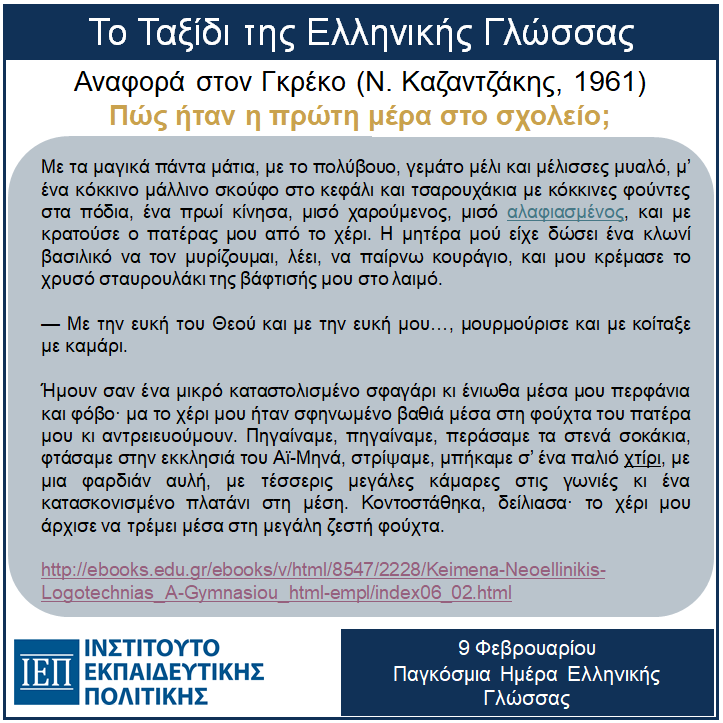 Το Ταξίδι της Ελληνικής Γλώσσας

Αναφορά στον Γκρέκο (Ν. Καζαντζάκης, 1961)
Πώς ήταν η πρώτη μέρα στο σχολείο;

Με τα μαγικά πάντα μάτια, με το πολύβουο, γεμάτο μέλι και μέλισσες μυαλό, μ' ένα κόκκινο μάλλινο σκούφο στο κεφάλι και τσαρουχάκια με κόκκινες φούντες στα πόδια, ένα πρωί κίνησα, μισό χαρούμενος, μισό αλαφιασμένος, και με κρατούσε ο πατέρας μου από το χέρι. Η μητέρα μού είχε δώσει ένα κλωνί βασιλικό να τον μυρίζουμαι, λέει, να παίρνω κουράγιο, και μου κρέμασε το χρυσό σταυρουλάκι της βάφτισής μου στο λαιμό.

— Με την ευκή του Θεού και με την ευκή μου…, μουρμούρισε και με κοίταξε με καμάρι.

Ήμουν σαν ένα μικρό καταστολισμένο σφαγάρι κι ένιωθα μέσα μου περφάνια και φόβο· μα το χέρι μου ήταν σφηνωμένο βαθιά μέσα στη φούχτα του πατέρα μου κι αντρειευούμουν. Πηγαίναμε, πηγαίναμε, περάσαμε τα στενά σοκάκια, φτάσαμε στην εκκλησιά του Αϊ-Μηνά, στρίψαμε, μπήκαμε σ' ένα παλιό χτίρι, με μια φαρδιάν αυλή, με τέσσερις μεγάλες κάμαρες στις γωνιές κι ένα κατασκονισμένο πλατάνι στη μέση. Κοντοστάθηκα, δείλιασα· το χέρι μου άρχισε να τρέμει μέσα στη μεγάλη ζεστή φούχτα.

http://ebooks.edu.gr/ebooks/v/html/8547/2228/Keimena-Neoellinikis-Logotechnias_A-Gymnasiou_html-empl/index06_02.html

ΙΕΠ ΙΝΣΤΙΤΟΥΤΟ ΕΚΠΑΙΔΕΥΤΙΚΗΣ ΠΟΛΙΤΙΚΗΣ

9 Φεβρουαρίου
Παγκόσμια Ημέρα Ελληνικής Γλώσσας